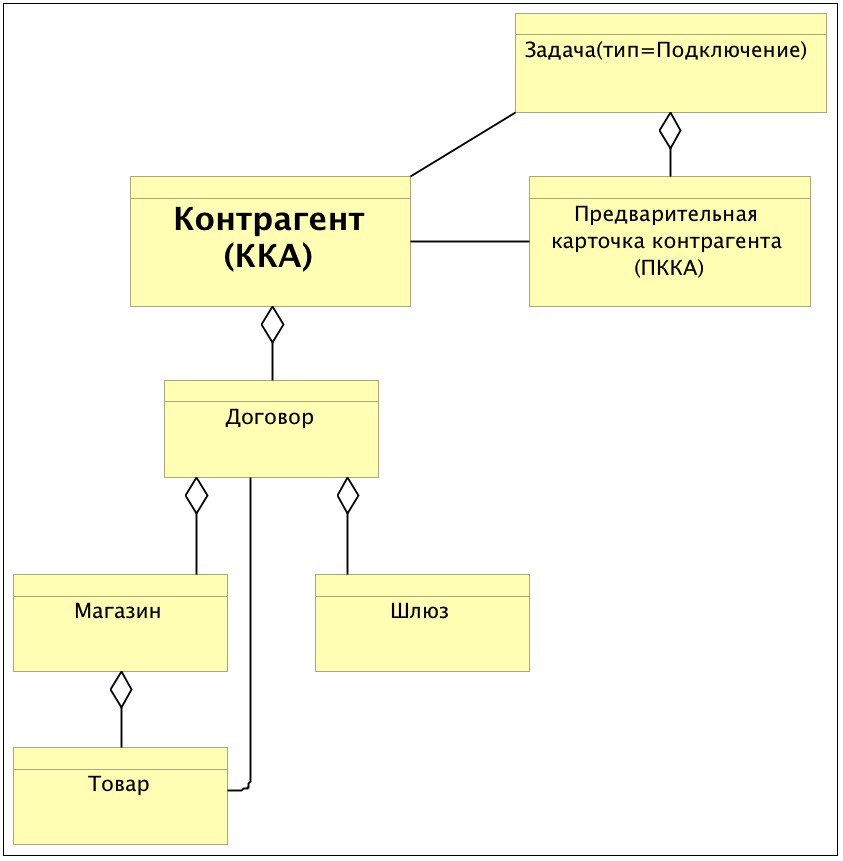 Задача(тип=Подключение)

Контрагент (ККА)

Предварительная карточка контрагента (ПККА)

Договор

Магазин

Шлюз

Товар